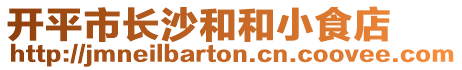 开平市长沙和和小食店
http://jmneilbarton.cn.coovee.com